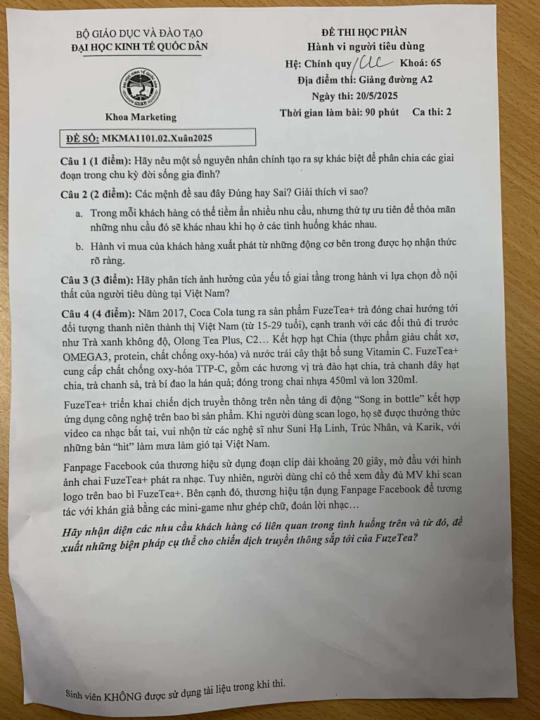 BỘ GIÁO DỤC VÀ ĐÀO TẠO
ĐẠI HỌC KINH TẾ QUỐC DÂN

Khoa Marketing

ĐỀ THI HỌC PHẦN
Hành vi người tiêu dùng
Hệ: Chính quy/CLC Khoá: 65
Địa điểm thi: Giảng đường A2
Ngày thi: 20/5/2025
Thời gian làm bài: 90 phút Ca thi: 2

ĐỀ SỐ: MKMA1101.02.Xuân2025

Câu 1 (1 điểm): Hãy nêu một số nguyên nhân chính tạo ra sự khác biệt để phân chia các giai đoạn trong chu kỳ đời sống gia đình?

Câu 2 (2 điểm): Các mệnh đề sau đây Đúng hay Sai? Giải thích vì sao?

a. Trong mỗi khách hàng có thể tiềm ẩn nhiều nhu cầu, nhưng thứ tự ưu tiên để thỏa mãn những nhu cầu đó sẽ khác nhau khi họ ở các tình huống khác nhau.

b. Hành vi mua của khách hàng xuất phát từ những động cơ bên trong được họ nhận thức rõ ràng.

Câu 3 (3 điểm): Hãy phân tích ảnh hưởng của yếu tố giai tầng trong hành vi lựa chọn đồ nội thất của người tiêu dùng tại Việt Nam?

Câu 4 (4 điểm): Năm 2017, Coca Cola tung ra sản phẩm FuzeTea+ trà đóng chai hướng tới đối tượng thanh niên thành thị Việt Nam (từ 15-29 tuổi), cạnh tranh với các đối thủ đi trước như Trà xanh không độ, Olong Tea Plus, C2… Kết hợp hạt Chia (thực phẩm giàu chất xơ, OMEGA3, protein, chất chống oxy-hóa) và nước trái cây thật bổ sung Vitamin C. FuzeTea+ cung cấp chất chống oxy-hóa TTP-C, gồm các hương vị trà đào hạt chia, trà chanh dây hạt chia, trà chanh sả, trà bí đao la hán quả; đóng trong chai nhựa 450ml và lon 320ml.

FuzeTea+ triển khai chiến dịch truyền thông trên nền tảng di động "Song in bottle" kết hợp ứng dụng công nghệ trên bao bì sản phẩm. Khi người dùng scan logo, họ sẽ được thưởng thức video ca nhạc bắt tai, vui nhộn từ các nghệ sĩ như Suni Hạ Linh, Trúc Nhân, và Karik, với những bản "hit" làm mưa làm gió tại Việt Nam.

Fanpage Facebook của thương hiệu sử dụng đoạn clip dài khoảng 20 giây, mở đầu với hình ảnh chai FuzeTea+ phát ra nhạc. Tuy nhiên, người dùng chỉ có thể xem đầy đủ MV khi scan logo trên bao bì FuzeTea+. Bên cạnh đó, thương hiệu tận dụng Fanpage Facebook để tương tác với khán giả bằng các mini-game như ghép chữ, đoán lời nhạc…

Hãy nhận diện các nhu cầu khách hàng có liên quan trong tình huống trên và từ đó, đề xuất những biện pháp cụ thể cho chiến dịch truyền thông sắp tới của FuzeTea?

Sinh viên KHÔNG được sử dụng tài liệu trong khi thi.